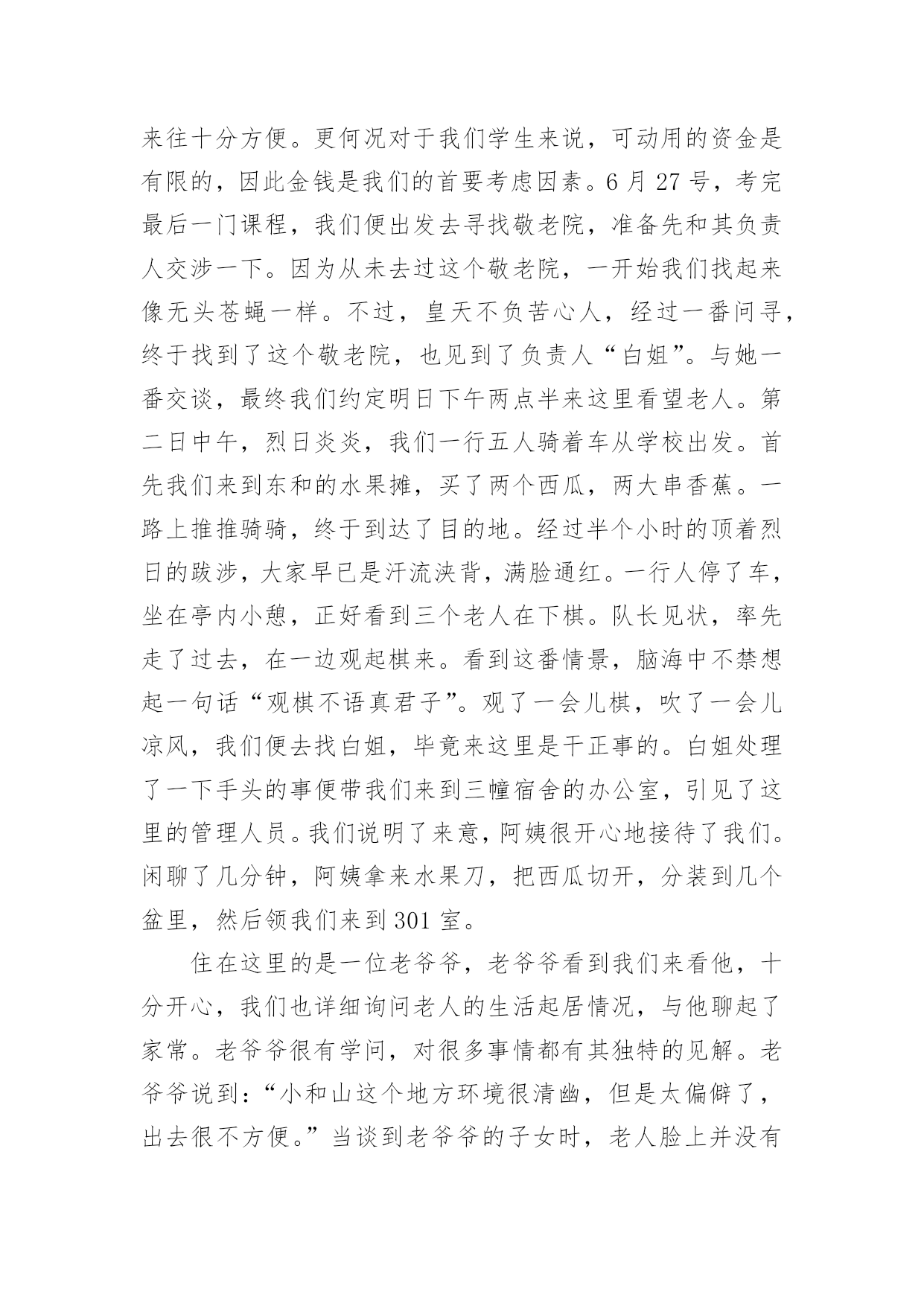 来往十分方便。更何况对于我们学生来说，可动用的资金是有限的，因此金钱是我们的首要考虑因素。6 月 27 号，考完最后一门课程，我们便出发去寻找敬老院，准备先和其负责人交涉一下。因为从未去过这个敬老院，一开始我们找起来像无头苍蝇一样。不过，皇天不负苦心人，经过一番问寻，终于找到了这个敬老院，也见到了负责人“白姐”。与她一番交谈，最终我们约定明日下午两点半来这里看望老人。第二日中午，烈日炎炎，我们一行五人骑着车从学校出发。首先我们来到东和的水果摊，买了两个西瓜，两大串香蕉。一路上推推骑骑，终于到达了目的地。经过半个小时的顶着烈日的跋涉，大家早已是汗流浃背，满脸通红。一行人停了车，坐在亭内小憩，正好看到三个老人在下棋。队长见状，率先走了过去，在一边观起棋来。看到这番情景，脑海中不禁想起一句话“观棋不语真君子”。观了一会儿棋，吹了一会儿凉风，我们便去找白姐，毕竟来这里是干正事的。白姐处理了一下手头的事便带我们来到三幢宿舍的办公室，引见了这里的管理人员。我们说明了来意，阿姨很开心地接待了我们。闲聊了几分钟，阿姨拿来水果刀，把西瓜切开，分装到几个盆里，然后领我们来到 301 室。

住在这里的是一位老爷爷，老爷爷看到我们来看他，十分开心，我们也详细询问老人的生活起居情况，与他聊起了家常。老爷爷很有学问，对很多事情都有其独特的见解。老爷爷说到：“小和山这个地方环境很清幽，但是太偏僻了，出去很不方便。”当谈到老爷爷的子女时，老人脸上并没有